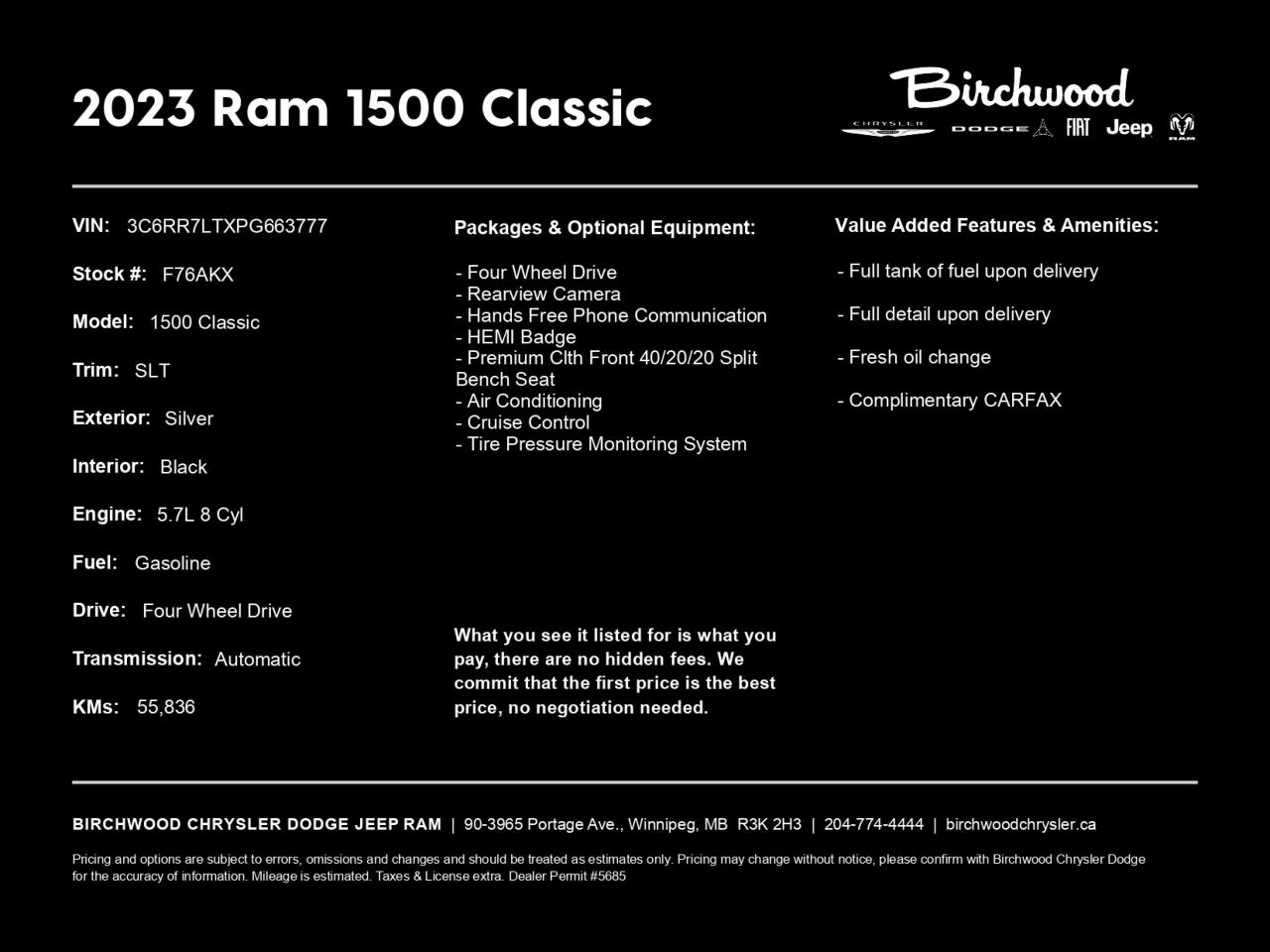 2023 Ram 1500 Classic

Birchwood
CHRYSLER DODGE FIAT Jeep RAM

VIN: 3C6RR7LTXPG663777

Stock #: F76AKX

Model: 1500 Classic

Trim: SLT

Exterior: Silver

Interior: Black

Engine: 5.7L 8 Cyl

Fuel: Gasoline

Drive: Four Wheel Drive

Transmission: Automatic

KMs: 55,836

Packages & Optional Equipment:

- Four Wheel Drive
- Rearview Camera
- Hands Free Phone Communication
- HEMI Badge
- Premium Clth Front 40/20/20 Split Bench Seat
- Air Conditioning
- Cruise Control
- Tire Pressure Monitoring System

What you see it listed for is what you pay, there are no hidden fees. We commit that the first price is the best price, no negotiation needed.

Value Added Features & Amenities:

- Full tank of fuel upon delivery

- Full detail upon delivery

- Fresh oil change

- Complimentary CARFAX

BIRCHWOOD CHRYSLER DODGE JEEP RAM | 90-3965 Portage Ave., Winnipeg, MB R3K 2H3 | 204-774-4444 | birchwoodchrysler.ca

Pricing and options are subject to errors, omissions and changes and should be treated as estimates only. Pricing may change without notice, please confirm with Birchwood Chrysler Dodge for the accuracy of information. Mileage is estimated. Taxes & License extra. Dealer Permit #5685